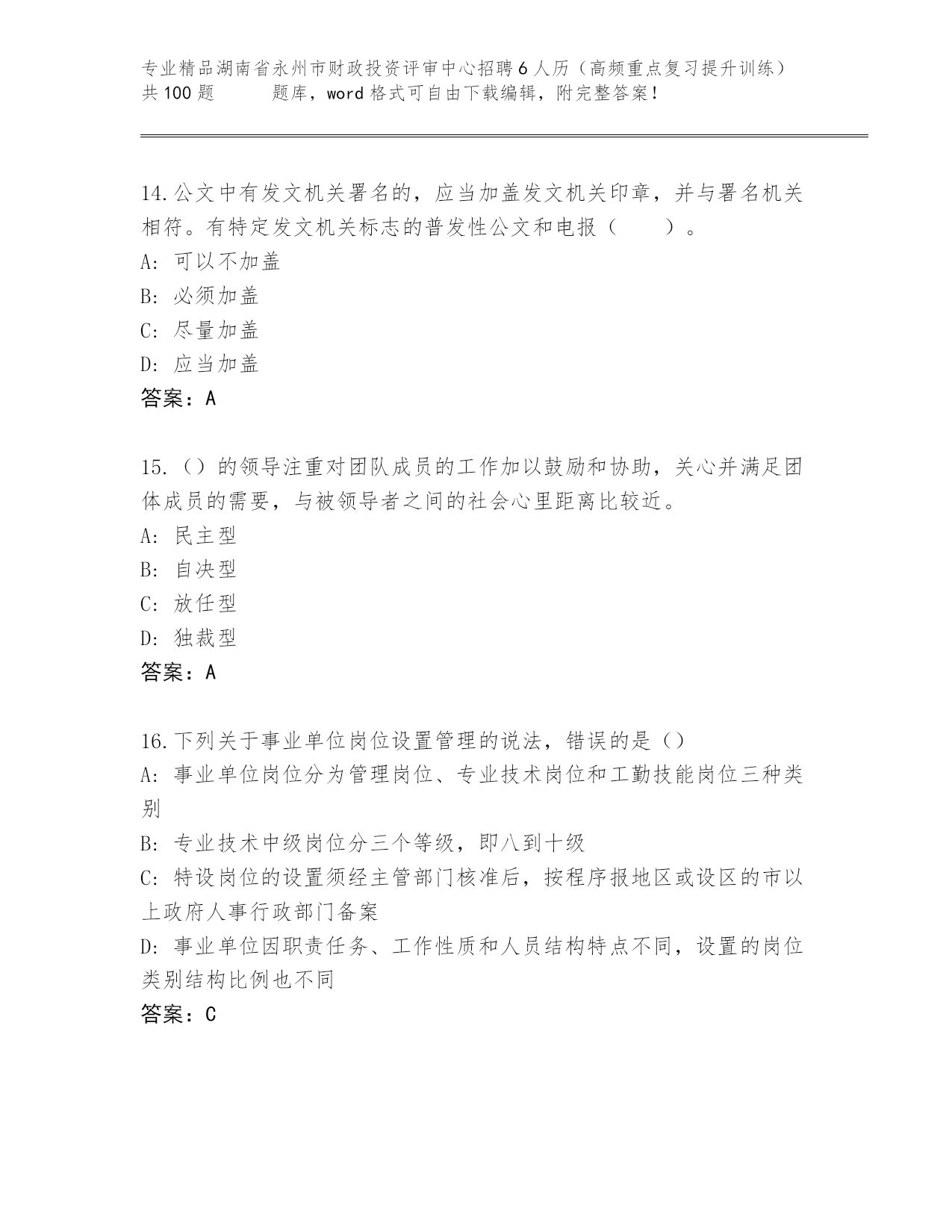 专业精品湖南省永州市财政投资评审中心招聘6人历（高频重点复习提升训练）共100题　　题库，word格式可自由下载编辑，附完整答案！

14.公文中有发文机关署名的，应当加盖发文机关印章，并与署名机关相符。有特定发文机关标志的普发性公文和电报（　　）。
A: 可以不加盖
B: 必须加盖
C: 尽量加盖
D: 应当加盖
答案：A

15.（）的领导注重对团队成员的工作加以鼓励和协助，关心并满足团体成员的需要，与被领导者之间的社会心里距离比较近。
A: 民主型
B: 自决型
C: 放任型
D: 独裁型
答案：A

16.下列关于事业单位岗位设置管理的说法，错误的是（）
A: 事业单位岗位分为管理岗位、专业技术岗位和工勤技能岗位三种类别
B: 专业技术中级岗位分三个等级，即八到十级
C: 特设岗位的设置须经主管部门核准后，按程序报地区或设区的市以上政府人事行政部门备案
D: 事业单位因职责任务、工作性质和人员结构特点不同，设置的岗位类别结构比例也不同
答案：C